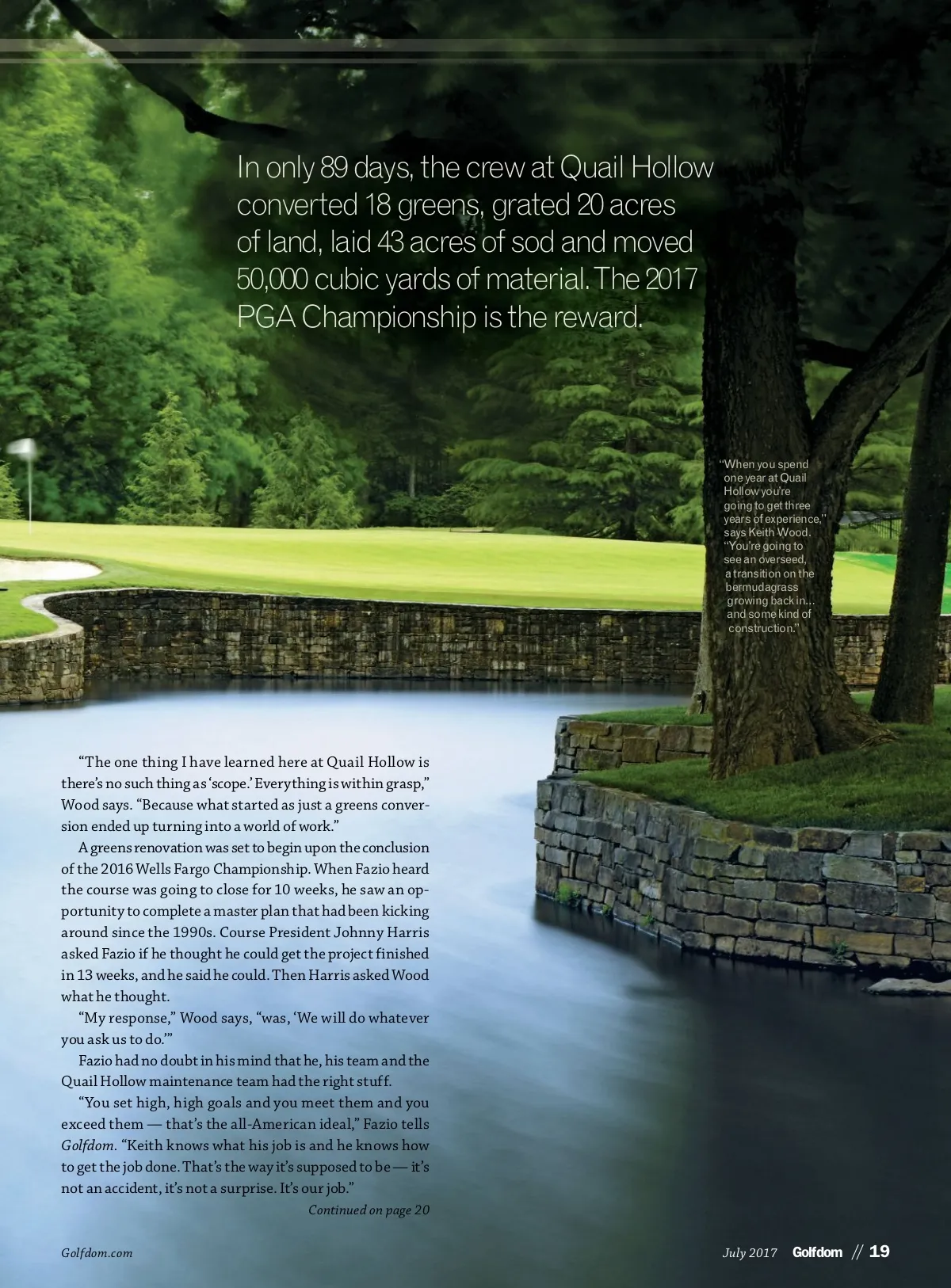 In only 89 days, the crew at Quail Hollow converted 18 greens, grated 20 acres of land, laid 43 acres of sod and moved 50,000 cubic yards of material. The 2017 PGA Championship is the reward.

"When you spend one year at Quail Hollow you're going to get three years of experience," says Keith Wood. "You're going to see an overseed, a transition on the bermudagrass growing back in… and some kind of construction."

"The one thing I have learned here at Quail Hollow is there's no such thing as 'scope.' Everything is within grasp," Wood says. "Because what started as just a greens conversion ended up turning into a world of work."

A greens renovation was set to begin upon the conclusion of the 2016 Wells Fargo Championship. When Fazio heard the course was going to close for 10 weeks, he saw an opportunity to complete a master plan that had been kicking around since the 1990s. Course President Johnny Harris asked Fazio if he thought he could get the project finished in 13 weeks, and he said he could. Then Harris asked Wood what he thought.

"My response," Wood says, "was, 'We will do whatever you ask us to do.'"

Fazio had no doubt in his mind that he, his team and the Quail Hollow maintenance team had the right stuff.

"You set high, high goals and you meet them and you exceed them — that's the all-American ideal," Fazio tells Golfdom. "Keith knows what his job is and he knows how to get the job done. That's the way it's supposed to be — it's not an accident, it's not a surprise. It's our job."

Continued on page 20

Golfdom.com

July 2017 Golfdom // 19